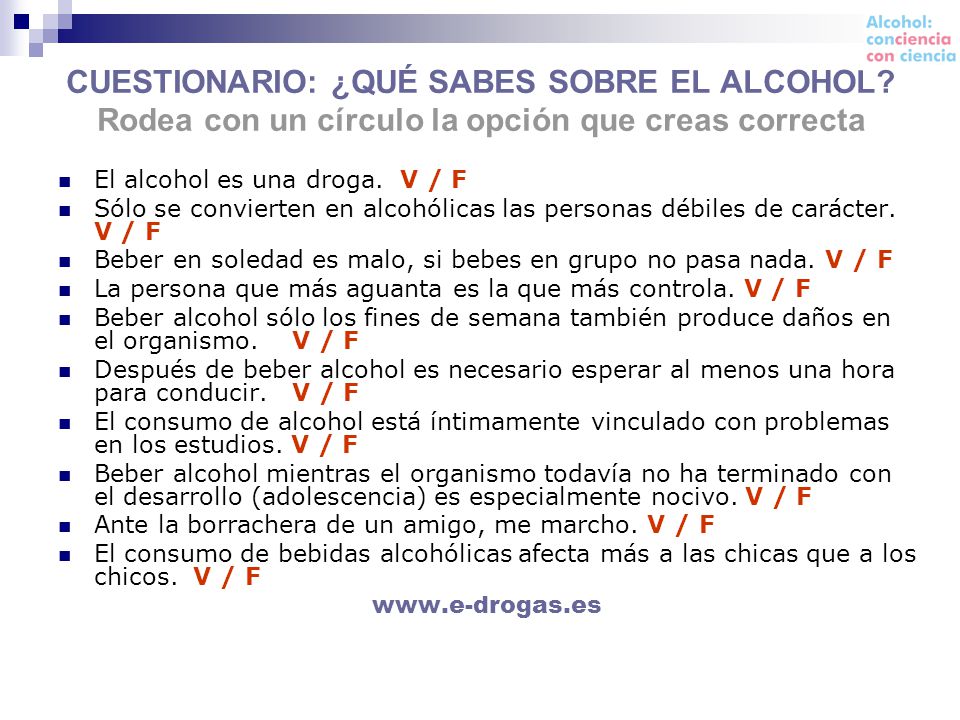 Alcohol:
conciencia
con ciencia

CUESTIONARIO: ¿QUÉ SABES SOBRE EL ALCOHOL?
Rodea con un círculo la opción que creas correcta

- El alcohol es una droga. V / F
- Sólo se convierten en alcohólicas las personas débiles de carácter. V / F
- Beber en soledad es malo, si bebes en grupo no pasa nada. V / F
- La persona que más aguanta es la que más controla. V / F
- Beber alcohol sólo los fines de semana también produce daños en el organismo. V / F
- Después de beber alcohol es necesario esperar al menos una hora para conducir. V / F
- El consumo de alcohol está íntimamente vinculado con problemas en los estudios. V / F
- Beber alcohol mientras el organismo todavía no ha terminado con el desarrollo (adolescencia) es especialmente nocivo. V / F
- Ante la borrachera de un amigo, me marcho. V / F
- El consumo de bebidas alcohólicas afecta más a las chicas que a los chicos. V / F

www.e-drogas.es